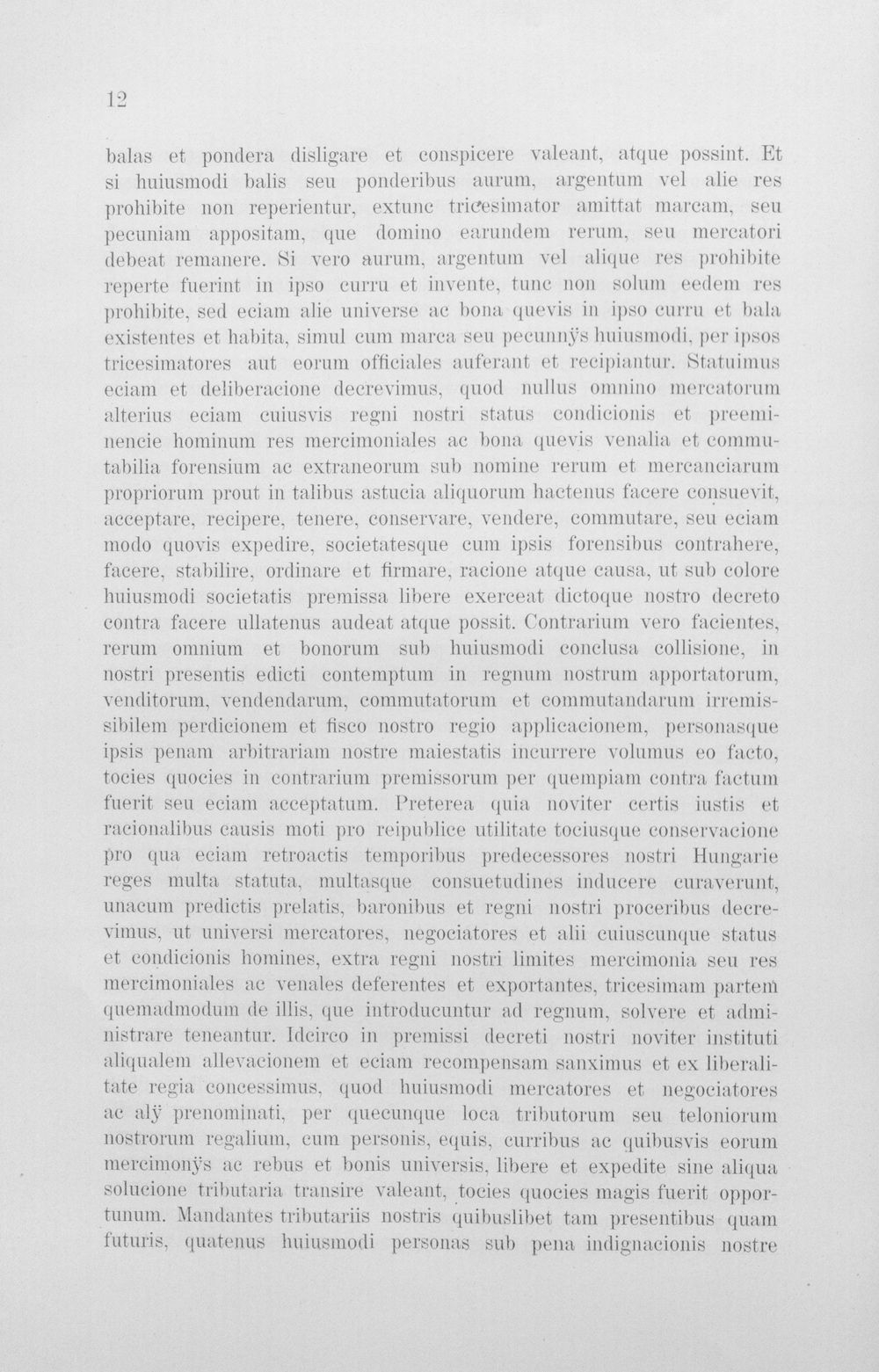 12

balas et pondera disligare et conspicere valeant, atque possint. Et si huiusmodi balis seu ponderibus aurum, argentum vel alie res prohibite non reperientur, extunc tricesimator amittat marcam, seu pecuniam appositam, que domino earundem rerum, seu mercatori debeat remanere. Si vero aurum, argentum vel alique res prohibite reperte fuerint in ipso curru et invente, tunc non solum eedem res prohibite, sed eciam alie universe ac bona quevis in ipso curru et bala existentes et habita, simul cum marca seu pecunnÿs huiusmodi, per ipsos tricesimatores aut eorum officiales auferant et recipiantur. Statuimus eciam et deliberacione decrevimus, quod nullus omnino mercatorum alterius eciam cuiusvis regni nostri status condicionis et preeminencie hominum res mercimoniales ac bona quevis venalia et commutabilia forensium ac extraneorum sub nomine rerum et mercanciarum propriorum prout in talibus astucia aliquorum hactenus facere consuevit, acceptare, recipere, tenere, conservare, vendere, commutare, seu eciam modo quovis expedire, societatesque cum ipsis forensibus contrahere, facere, stabilire, ordinare et firmare, racione atque causa, ut sub colore huiusmodi societatis premissa libere exerceat dictoque nostro decreto contra facere ullatenus audeat atque possit. Contrarium vero facientes, rerum omnium et bonorum sub huiusmodi conclusa collisione, in nostri presentis edicti contemptum in regnum nostrum apportatorum, venditorum, vendendarum, commutatorum et commutandarum irremissibilem perdicionem et fisco nostro regio applicacionem, personasque ipsis penam arbitrariam nostre maiestatis incurrere volumus eo facto, tocies quocies in contrarium premissorum per quempiam contra factum fuerit seu eciam acceptatum. Preterea quia noviter certis iustis et racionalibus causis moti pro reipublice utilitate tociusque conservacione pro qua eciam retroactis temporibus predecessores nostri Hungarie reges multa statuta, multasque consuetudines inducere curaverunt, unacum predictis prelatis, baronibus et regni nostri proceribus decrevimus, ut universi mercatores, negociatores et alii cuiuscunque status et condicionis homines, extra regni nostri limites mercimonia seu res mercimoniales ac venales deferentes et exportantes, tricesimam partem quemadmodum de illis, que introducuntur ad regnum, solvere et administrare teneantur. Idcirco in premissi decreti nostri noviter instituti aliqualem allevacionem et eciam recompensam sanximus et ex liberalitate regia concessimus, quod huiusmodi mercatores et negociatores ac alÿ prenominati, per quecunque loca tributorum seu teloniorum nostrorum regalium, cum personis, equis, curribus ac quibusvis eorum mercimonÿs ac rebus et bonis universis, libere et expedite sine aliqua solucione tributaria transire valeant, tocies quocies magis fuerit opportunum. Mandantes tributariis nostris quibuslibet tam presentibus quam futuris, quatenus huiusmodi personas sub pena indignacionis nostre